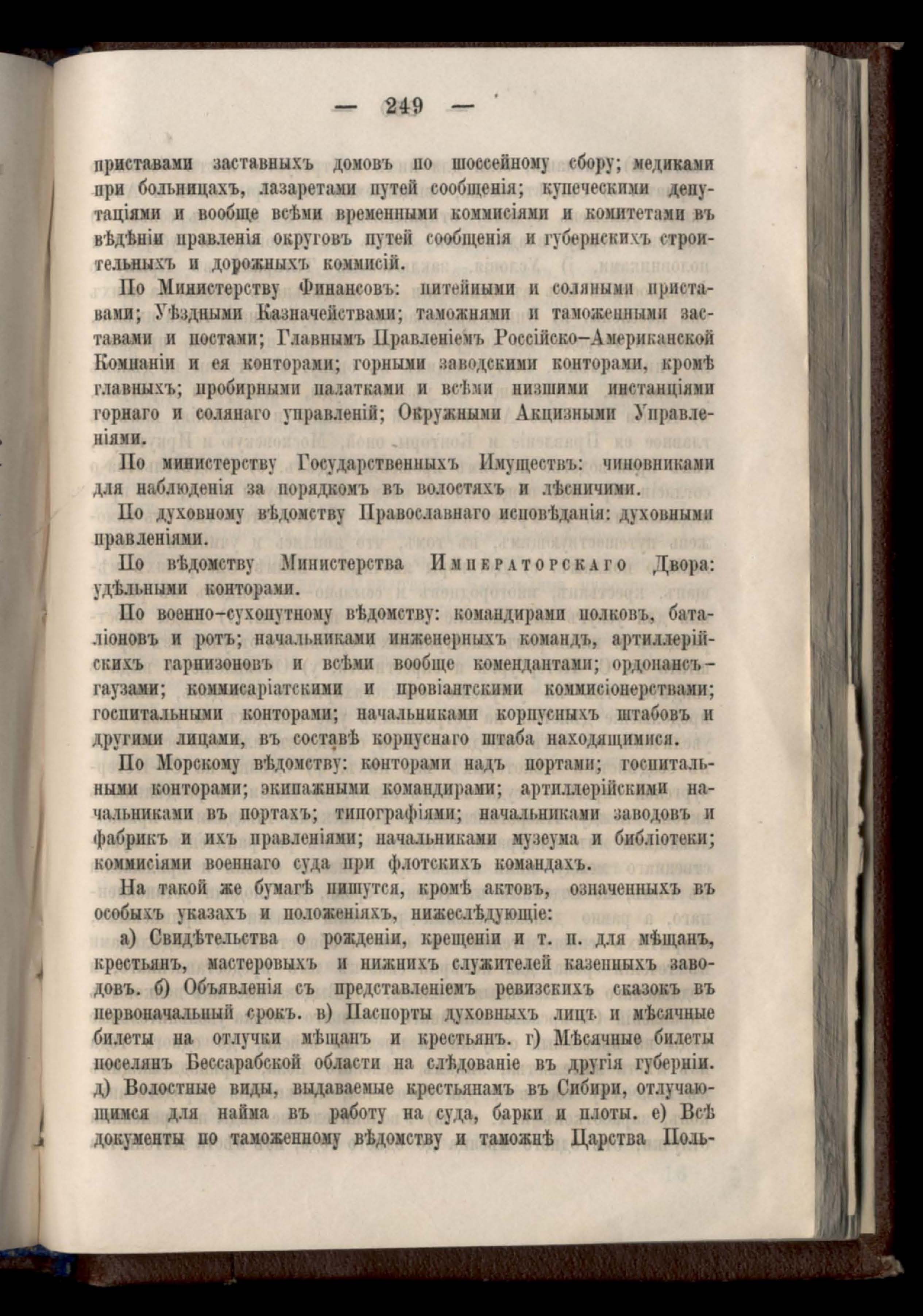 — 249 —

приставами заставныхъ домовъ по шоссейному сбору; медиками при больницахъ, лазаретами путей сообщенія; купеческими депутаціями и вообще всѣми временными коммисіями и комитетами въ вѣдѣніи правленія округовъ путей сообщенія и губернскихъ строительныхъ и дорожныхъ коммисій.

По Министерству Финансовъ: питейными и соляными приставами; Уѣздными Казначействами; таможнями и таможенными заставами и постами; Главнымъ Правленіемъ Россійско-Американской Компаніи и ея конторами; горными заводскими конторами, кромѣ главныхъ; пробирными палатками и всѣми низшими инстанціями горнаго и солянаго управленій; Окружными Акцизными Управленіями.

По министерству Государственныхъ Имуществъ: чиновниками для наблюденія за порядкомъ въ волостяхъ и лѣсничими.

По духовному вѣдомству Православнаго исповѣданія: духовными правленіями.

По вѣдомству Министерства Императорскаго Двора: удѣльными конторами.

По военно-сухопутному вѣдомству: командирами полковъ, баталіоновъ и ротъ; начальниками инженерныхъ командъ, артиллерійскихъ гарнизоновъ и всѣми вообще комендантами; ордонансъ-гаузами; коммисаріатскими и провіантскими коммисіонерствами; госпитальными конторами; начальниками корпусныхъ штабовъ и другими лицами, въ составѣ корпуснаго штаба находящимися.

По Морскому вѣдомству: конторами надъ портами; госпитальными конторами; экипажными командирами; артиллерійскими начальниками въ портахъ; типографіями; начальниками заводовъ и фабрикъ и ихъ правленіями; начальниками музеума и библіотеки; коммисіями военнаго суда при флотскихъ командахъ.

На такой же бумагѣ пишутся, кромѣ актовъ, означенныхъ въ особыхъ указахъ и положеніяхъ, нижеслѣдующіе:

а) Свидѣтельства о рожденіи, крещеніи и т. п. для мѣщанъ, крестьянъ, мастеровыхъ и нижнихъ служителей казенныхъ заводовъ. б) Объявленія съ представленіемъ ревизскихъ сказокъ въ первоначальный срокъ. в) Паспорты духовныхъ лицъ и мѣсячные билеты на отлучки мѣщанъ и крестьянъ. г) Мѣсячные билеты поселянъ Бессарабской области на слѣдованіе въ другія губерніи. д) Волостные виды, выдаваемые крестьянамъ въ Сибири, отлучающимся для найма въ работу на суда, барки и плоты. е) Всѣ документы по таможенному вѣдомству и таможнѣ Царства Поль-